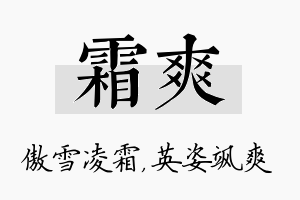 霜爽

傲雪凌霜,英姿飒爽